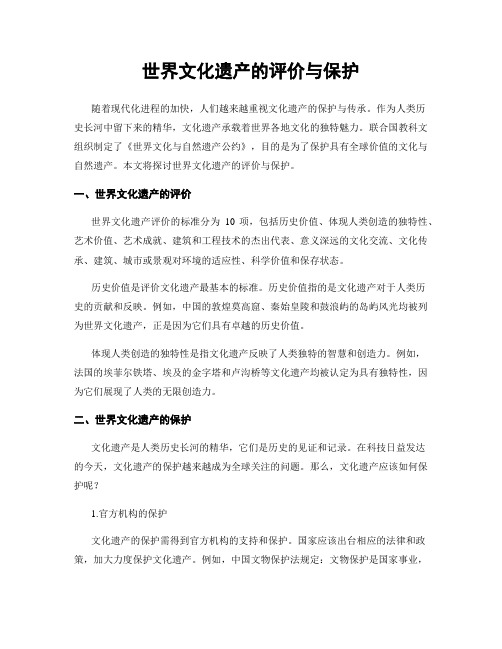 世界文化遗产的评价与保护

随着现代化进程的加快，人们越来越重视文化遗产的保护与传承。作为人类历史长河中留下来的精华，文化遗产承载着世界各地文化的独特魅力。联合国教科文组织制定了《世界文化与自然遗产公约》，目的是为了保护具有全球价值的文化与自然遗产。本文将探讨世界文化遗产的评价与保护。

一、世界文化遗产的评价

世界文化遗产评价的标准分为 10 项，包括历史价值、体现人类创造的独特性、艺术价值、艺术成就、建筑和工程技术的杰出代表、意义深远的文化交流、文化传承、建筑、城市或景观对环境的适应性、科学价值和保存状态。

历史价值是评价文化遗产最基本的标准。历史价值指的是文化遗产对于人类历史的贡献和反映。例如，中国的敦煌莫高窟、秦始皇陵和鼓浪屿的岛屿风光均被列为世界文化遗产，正是因为它们具有卓越的历史价值。

体现人类创造的独特性是指文化遗产反映了人类独特的智慧和创造力。例如，法国的埃菲尔铁塔、埃及的金字塔和卢沟桥等文化遗产均被认定为具有独特性，因为它们展现了人类的无限创造力。

二、世界文化遗产的保护

文化遗产是人类历史长河的精华，它们是历史的见证和记录。在科技日益发达的今天，文化遗产的保护越来越成为全球关注的问题。那么，文化遗产应该如何保护呢？

1.官方机构的保护

文化遗产的保护需得到官方机构的支持和保护。国家应该出台相应的法律和政策，加大力度保护文化遗产。例如，中国文物保护法规定：文物保护是国家事业，